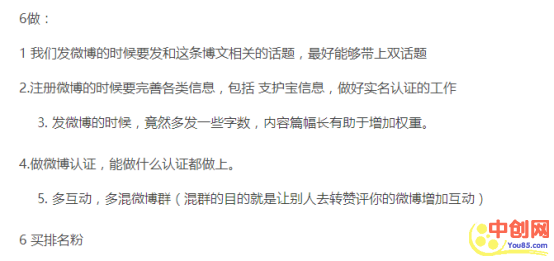 6做：

1 我们发微博的时候要发和这条博文相关的话题，最好能够带上双话题

2.注册微博的时候要完善各类信息，包括 支护宝信息，做好实名认证的工作

3. 发微博的时候，竟然多发一些字数，内容篇幅长有助于增加权重。

4.做微博认证，能做什么认证都做上。

5. 多互动，多混微博群（混群的目的就是让别人去转赞评你的微博增加互动）

6 买排名粉

中创网
You85.com